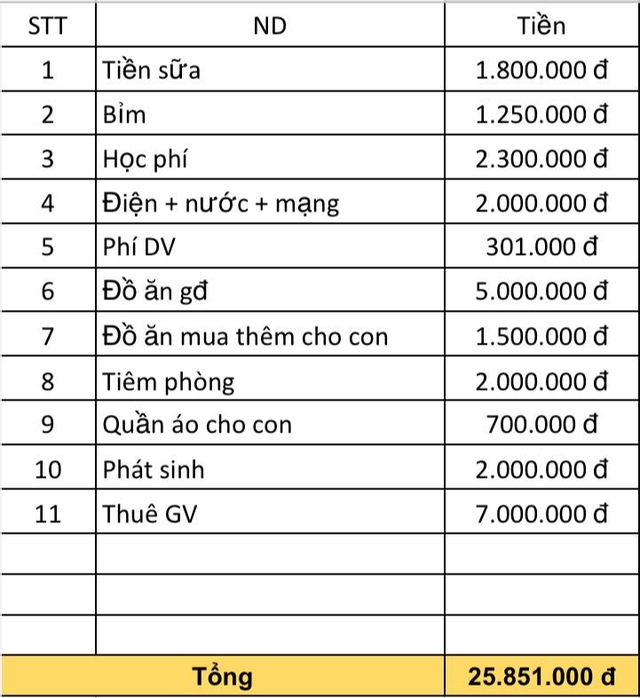 | STT | ND | Tiền |
|---|---|---|
| 1 | Tiền sữa | 1.800.000 đ |
| 2 | Bỉm | 1.250.000 đ |
| 3 | Học phí | 2.300.000 đ |
| 4 | Điện + nước + mạng | 2.000.000 đ |
| 5 | Phí DV | 301.000 đ |
| 6 | Đồ ăn gđ | 5.000.000 đ |
| 7 | Đồ ăn mua thêm cho con | 1.500.000 đ |
| 8 | Tiêm phòng | 2.000.000 đ |
| 9 | Quần áo cho con | 700.000 đ |
| 10 | Phát sinh | 2.000.000 đ |
| 11 | Thuê GV | 7.000.000 đ |
| | | |
| | | |
| | | |
| Tổng | | 25.851.000 đ |